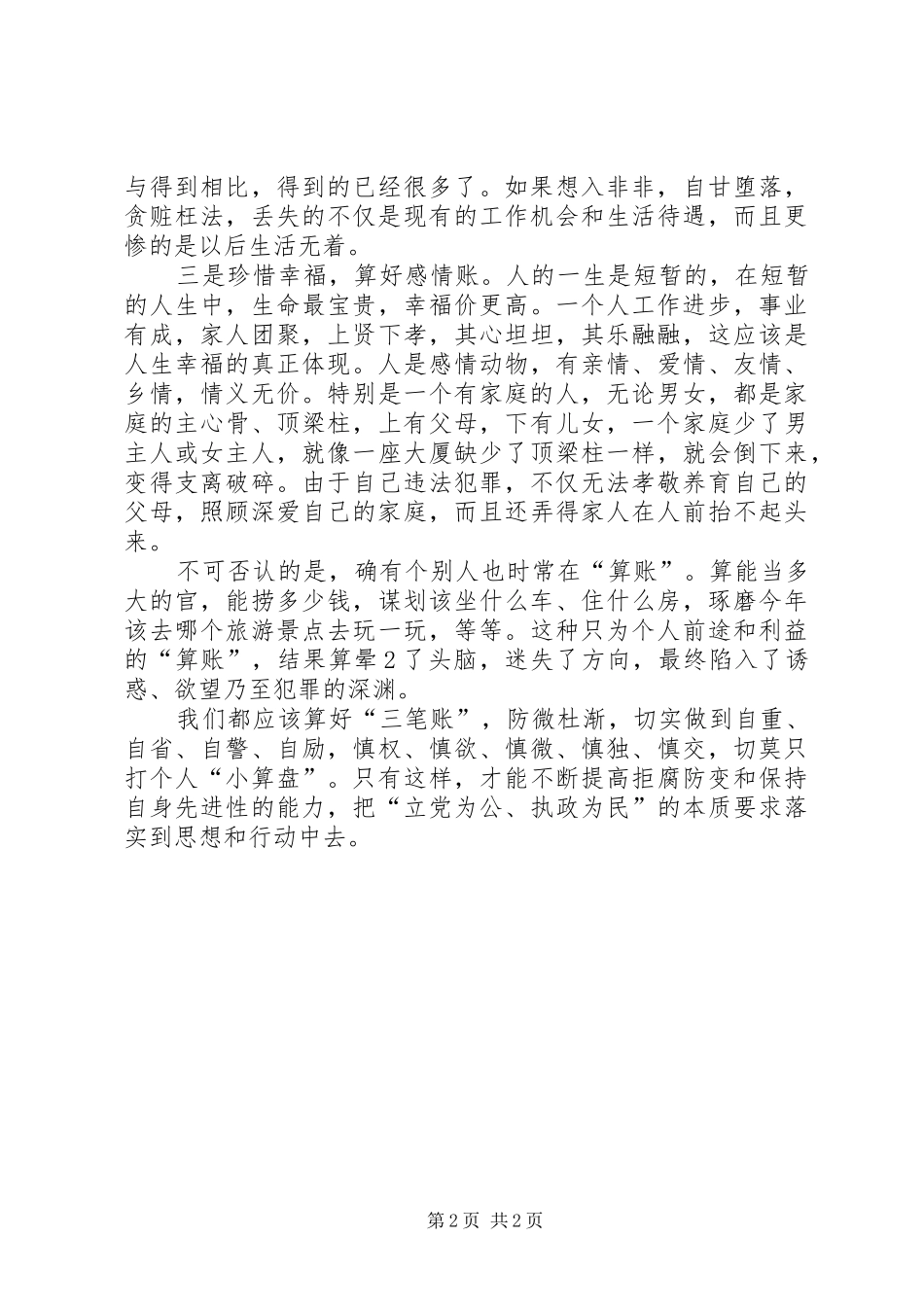 与得到相比，得到的已经很多了。如果想入非非，自甘堕落，贪赃枉法，丢失的不仅是现有的工作机会和生活待遇，而且更惨的是以后生活无着。

三是珍惜幸福，算好感情账。人的一生是短暂的，在短暂的人生中，生命最宝贵，幸福价更高。一个人工作进步，事业有成，家人团聚，上贤下孝，其心坦坦，其乐融融，这应该是人生幸福的真正体现。人是感情动物，有亲情、爱情、友情、乡情，情义无价。特别是一个有家庭的人，无论男女，都是家庭的主心骨、顶梁柱，上有父母，下有儿女，一个家庭少了男主人或女主人，就像一座大厦缺少了顶梁柱一样，就会倒下来，变得支离破碎。由于自己违法犯罪，不仅无法孝敬养育自己的父母，照顾深爱自己的家庭，而且还弄得家人在人前抬不起头来。

不可否认的是，确有个别人也时常在“算账”。算能当多大的官，能捞多少钱，谋划该坐什么车、住什么房，琢磨今年该去哪个旅游景点去玩一玩，等等。这种只为个人前途和利益的“算账”，结果算晕2了头脑，迷失了方向，最终陷入了诱惑、欲望乃至犯罪的深渊。

我们都应该算好“三笔账”，防微杜渐，切实做到自重、自省、自警、自励，慎权、慎欲、慎微、慎独、慎交，切莫只打个人“小算盘”。只有这样，才能不断提高拒腐防变和保持自身先进性的能力，把“立党为公、执政为民”的本质要求落实到思想和行动中去。

第2页 共2页